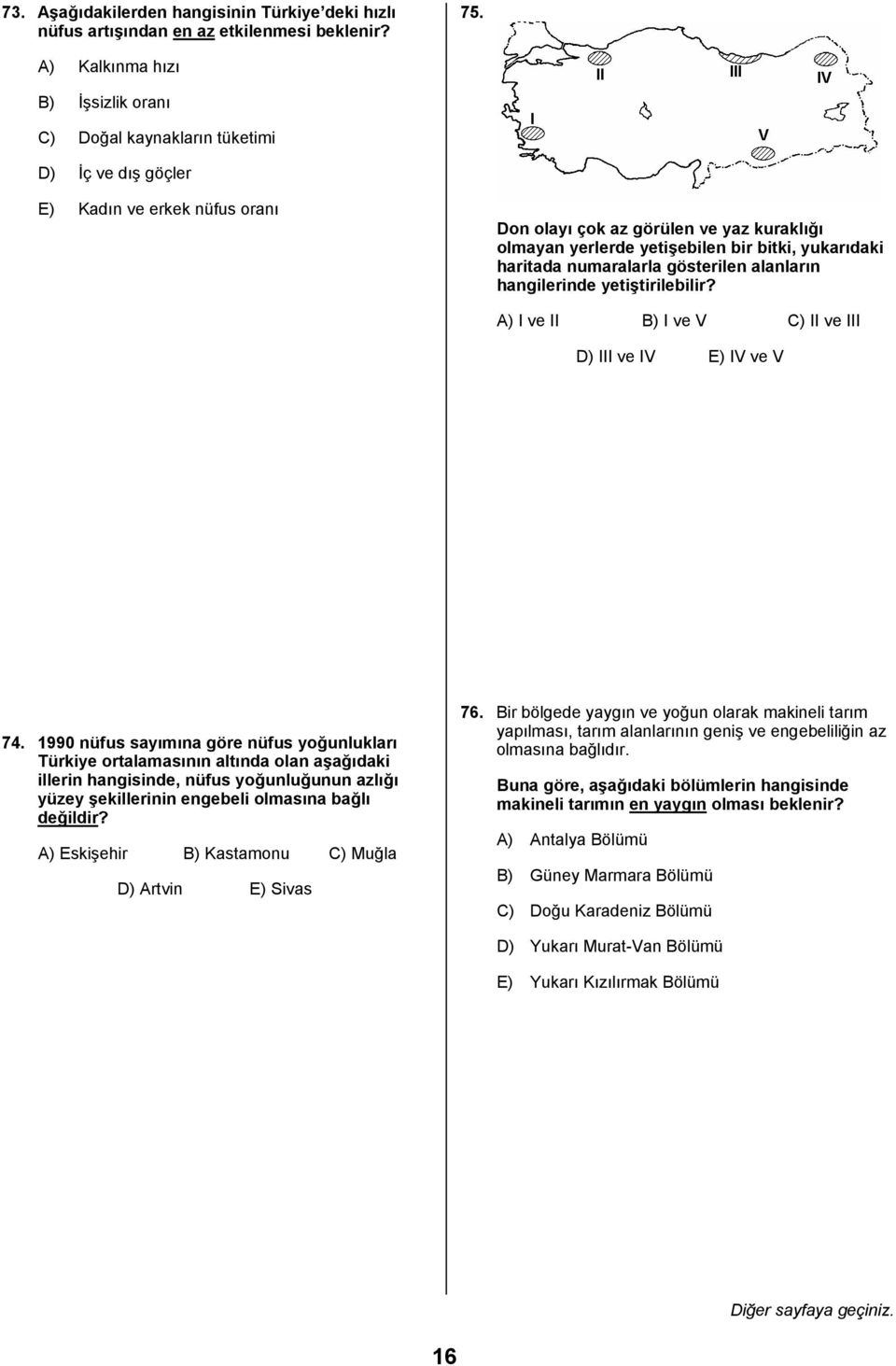 73. Aşağıdakilerden hangisinin Türkiye'deki hızlı nüfus artışından en az etkilenmesi beklenir?

A) Kalkınma hızı

B) İşsizlik oranı

C) Doğal kaynakların tüketimi

D) İç ve dış göçler

E) Kadın ve erkek nüfus oranı

74. 1990 nüfus sayımına göre nüfus yoğunlukları Türkiye ortalamasının altında olan aşağıdaki illerin hangisinde, nüfus yoğunluğunun azlığı yüzey şekillerinin engebeli olmasına bağlı değildir?

A) Eskişehir B) Kastamonu C) Muğla

D) Artvin E) Sivas

75.

I II III IV V

Don olayı çok az görülen ve yaz kuraklığı olmayan yerlerde yetişebilen bir bitki, yukarıdaki haritada numaralarla gösterilen alanların hangilerinde yetiştirilebilir?

A) I ve II B) I ve V C) II ve III

D) III ve IV E) IV ve V

76. Bir bölgede yaygın ve yoğun olarak makineli tarım yapılması, tarım alanlarının geniş ve engebeliliğin az olmasına bağlıdır.

Buna göre, aşağıdaki bölümlerin hangisinde makineli tarımın en yaygın olması beklenir?

A) Antalya Bölümü

B) Güney Marmara Bölümü

C) Doğu Karadeniz Bölümü

D) Yukarı Murat-Van Bölümü

E) Yukarı Kızılırmak Bölümü

Diğer sayfaya geçiniz.

16